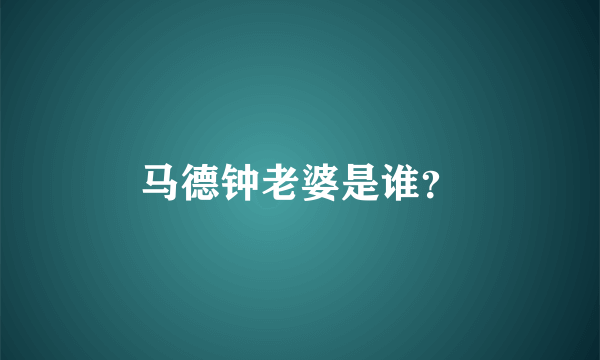 马德钟老婆是谁?